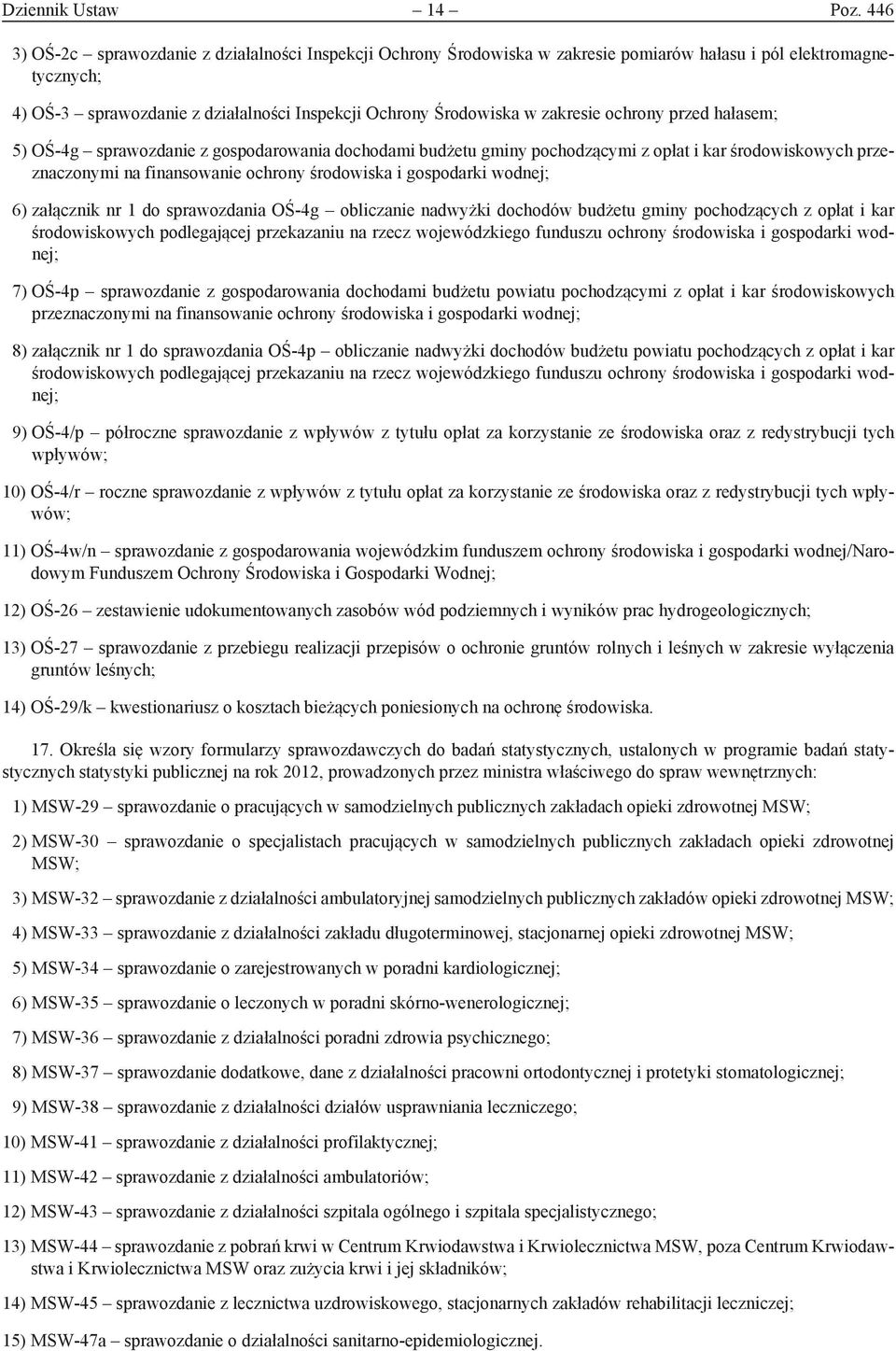 Dziennik Ustaw – 14 – Poz. 446

3) OŚ-2c – sprawozdanie z działalności Inspekcji Ochrony Środowiska w zakresie pomiarów hałasu i pól elektromagnetycznych;

4) OŚ-3 – sprawozdanie z działalności Inspekcji Ochrony Środowiska w zakresie ochrony przed hałasem;

5) OŚ-4g – sprawozdanie z gospodarowania dochodami budżetu gminy pochodzącymi z opłat i kar środowiskowych przeznaczonymi na finansowanie ochrony środowiska i gospodarki wodnej;

6) załącznik nr 1 do sprawozdania OŚ-4g – obliczanie nadwyżki dochodów budżetu gminy pochodzących z opłat i kar środowiskowych podlegającej przekazaniu na rzecz wojewódzkiego funduszu ochrony środowiska i gospodarki wodnej;

7) OŚ-4p – sprawozdanie z gospodarowania dochodami budżetu powiatu pochodzącymi z opłat i kar środowiskowych przeznaczonymi na finansowanie ochrony środowiska i gospodarki wodnej;

8) załącznik nr 1 do sprawozdania OŚ-4p – obliczanie nadwyżki dochodów budżetu powiatu pochodzących z opłat i kar środowiskowych podlegającej przekazaniu na rzecz wojewódzkiego funduszu ochrony środowiska i gospodarki wodnej;

9) OŚ-4/p – półroczne sprawozdanie z wpływów z tytułu opłat za korzystanie ze środowiska oraz z redystrybucji tych wpływów;

10) OŚ-4/r – roczne sprawozdanie z wpływów z tytułu opłat za korzystanie ze środowiska oraz z redystrybucji tych wpływów;

11) OŚ-4w/n – sprawozdanie z gospodarowania wojewódzkim funduszem ochrony środowiska i gospodarki wodnej/Narodowym Funduszem Ochrony Środowiska i Gospodarki Wodnej;

12) OŚ-26 – zestawienie udokumentowanych zasobów wód podziemnych i wyników prac hydrogeologicznych;

13) OŚ-27 – sprawozdanie z przebiegu realizacji przepisów o ochronie gruntów rolnych i leśnych w zakresie wyłączenia gruntów leśnych;

14) OŚ-29/k – kwestionariusz o kosztach bieżących poniesionych na ochronę środowiska.

17. Określa się wzory formularzy sprawozdawczych do badań statystycznych, ustalonych w programie badań statystycznych statystyki publicznej na rok 2012, prowadzonych przez ministra właściwego do spraw wewnętrznych:

1) MSW-29 – sprawozdanie o pracujących w samodzielnych publicznych zakładach opieki zdrowotnej MSW;

2) MSW-30 – sprawozdanie o specjalistach pracujących w samodzielnych publicznych zakładach opieki zdrowotnej MSW;

3) MSW-32 – sprawozdanie z działalności ambulatoryjnej samodzielnych publicznych zakładów opieki zdrowotnej MSW;

4) MSW-33 – sprawozdanie z działalności zakładu długoterminowej, stacjonarnej opieki zdrowotnej MSW;

5) MSW-34 – sprawozdanie o zarejestrowanych w poradni kardiologicznej;

6) MSW-35 – sprawozdanie o leczonych w poradni skórno-wenerologicznej;

7) MSW-36 – sprawozdanie z działalności poradni zdrowia psychicznego;

8) MSW-37 – sprawozdanie dodatkowe, dane z działalności pracowni ortodontycznej i protetyki stomatologicznej;

9) MSW-38 – sprawozdanie z działalności działów usprawniania leczniczego;

10) MSW-41 – sprawozdanie z działalności profilaktycznej;

11) MSW-42 – sprawozdanie z działalności ambulatoriów;

12) MSW-43 – sprawozdanie z działalności szpitala ogólnego i szpitala specjalistycznego;

13) MSW-44 – sprawozdanie z pobrań krwi w Centrum Krwiodawstwa i Krwiolecznictwa MSW, poza Centrum Krwiodawstwa i Krwiolecznictwa MSW oraz zużycia krwi i jej składników;

14) MSW-45 – sprawozdanie z lecznictwa uzdrowiskowego, stacjonarnych zakładów rehabilitacji leczniczej;

15) MSW-47a – sprawozdanie o działalności sanitarno-epidemiologicznej.